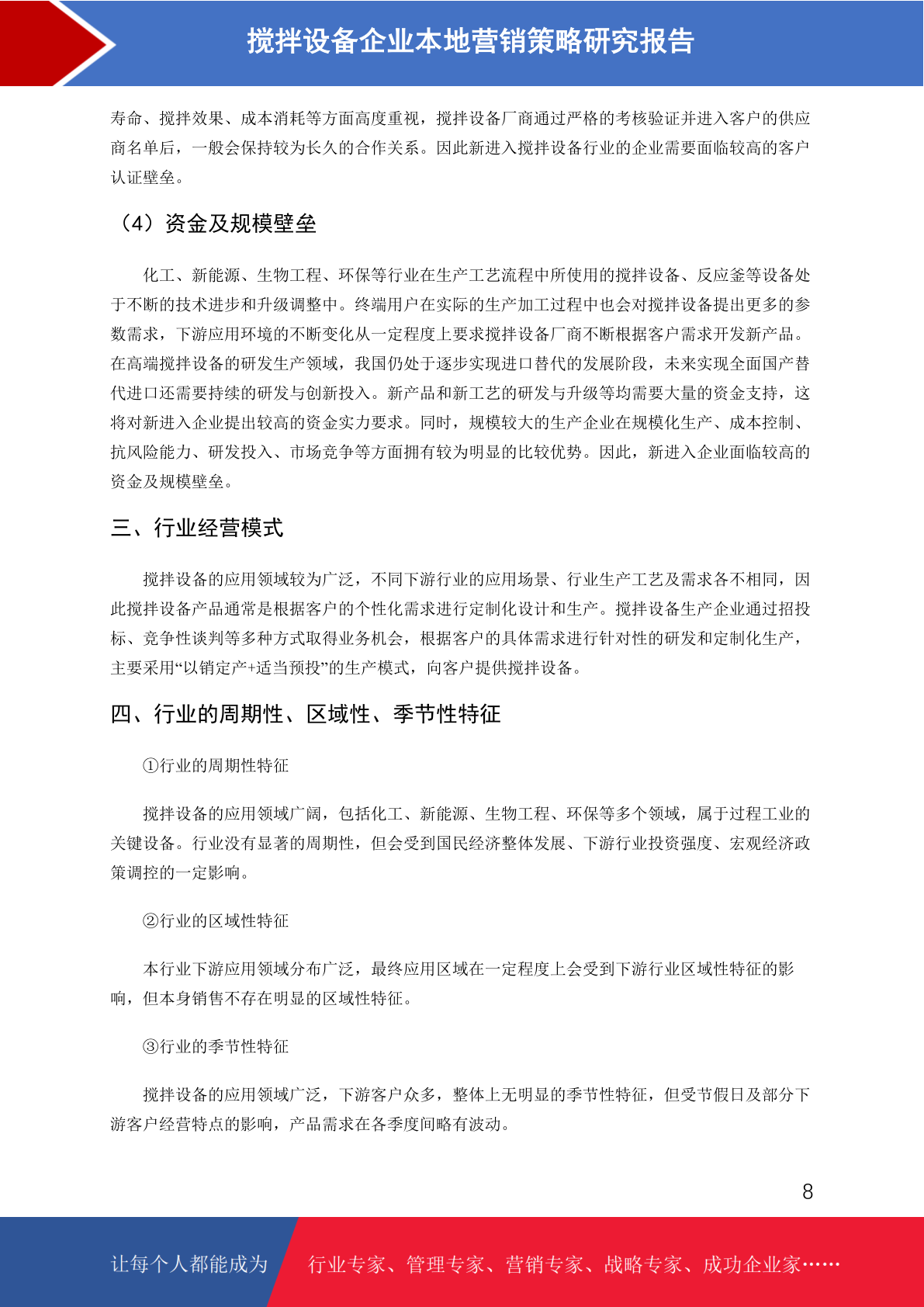 搅拌设备企业本地营销策略研究报告

寿命、搅拌效果、成本消耗等方面高度重视，搅拌设备厂商通过严格的考核验证并进入客户的供应商名单后，一般会保持较为长久的合作关系。因此新进入搅拌设备行业的企业需要面临较高的客户认证壁垒。

（4）资金及规模壁垒

化工、新能源、生物工程、环保等行业在生产工艺流程中所使用的搅拌设备、反应釜等设备处于不断的技术进步和升级调整中。终端用户在实际的生产加工过程中也会对搅拌设备提出更多的参数需求，下游应用环境的不断变化从一定程度上要求搅拌设备厂商不断根据客户需求开发新产品。在高端搅拌设备的研发生产领域，我国仍处于逐步实现进口替代的发展阶段，未来实现全面国产替代进口还需要持续的研发与创新投入。新产品和新工艺的研发与升级等均需要大量的资金支持，这将对新进入企业提出较高的资金实力要求。同时，规模较大的生产企业在规模化生产、成本控制、抗风险能力、研发投入、市场竞争等方面拥有较为明显的比较优势。因此，新进入企业面临较高的资金及规模壁垒。

三、行业经营模式

搅拌设备的应用领域较为广泛，不同下游行业的应用场景、行业生产工艺及需求各不相同，因此搅拌设备产品通常是根据客户的个性化需求进行定制化设计和生产。搅拌设备生产企业通过招投标、竞争性谈判等多种方式取得业务机会，根据客户的具体需求进行针对性的研发和定制化生产，主要采用“以销定产+适当预投”的生产模式，向客户提供搅拌设备。

四、行业的周期性、区域性、季节性特征

①行业的周期性特征

搅拌设备的应用领域广阔，包括化工、新能源、生物工程、环保等多个领域，属于过程工业的关键设备。行业没有显著的周期性，但会受到国民经济整体发展、下游行业投资强度、宏观经济政策调控的一定影响。

②行业的区域性特征

本行业下游应用领域分布广泛，最终应用区域在一定程度上会受到下游行业区域性特征的影响，但本身销售不存在明显的区域性特征。

③行业的季节性特征

搅拌设备的应用领域广泛，下游客户众多，整体上无明显的季节性特征，但受节假日及部分下游客户经营特点的影响，产品需求在各季度间略有波动。

8

让每个人都能成为 行业专家、管理专家、营销专家、战略专家、成功企业家……